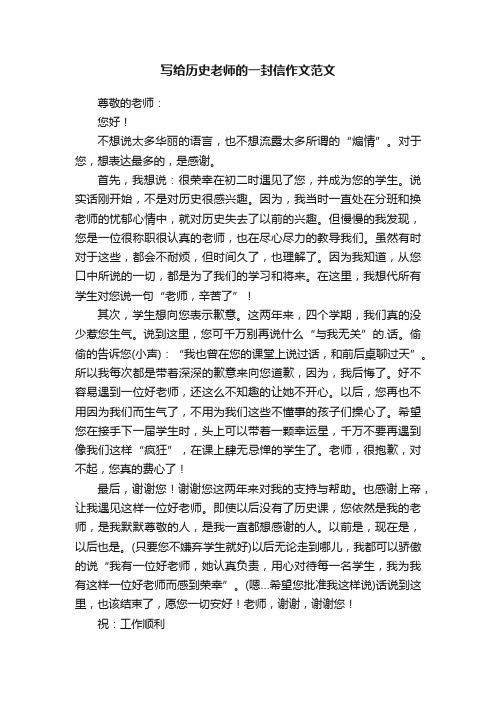 写给历史老师的一封信作文范文

尊敬的老师：

您好！

不想说太多华丽的语言，也不想流露太多所谓的“煽情”。对于您，想表达最多的，是感谢。

首先，我想说：很荣幸在初二时遇见了您，并成为您的学生。说实话刚开始，不是对历史很感兴趣。因为，我当时一直处在分班和换老师的忧郁心情中，就对历史失去了以前的兴趣。但慢慢的我发现，您是一位很称职很认真的老师，也在尽心尽力的教导我们。虽然有时对于这些，都会不耐烦，但时间久了，也理解了。因为我知道，从您口中所说的一切，都是为了我们的学习和将来。在这里，我想代所有学生对您说一句“老师，辛苦了”！

其次，学生想向您表示歉意。这两年来，四个学期，我们真的没少惹您生气。说到这里，您可千万别再说什么“与我无关”的.话。偷偷的告诉您(小声)：“我也曾在您的课堂上说过话，和前后桌聊过天”。所以我每次都是带着深深的歉意来向您道歉，因为，我后悔了。好不容易遇到一位好老师，还这么不知趣的让她不开心。以后，您再也不用因为我们而生气了，不用为我们这些不懂事的孩子们操心了。希望您在接手下一届学生时，头上可以带着一颗幸运星，千万不要再遇到像我们这样“疯狂”，在课上肆无忌惮的学生了。老师，很抱歉，对不起，您真的费心了！

最后，谢谢您！谢谢您这两年来对我的支持与帮助。也感谢上帝，让我遇见这样一位好老师。即使以后没有了历史课，您依然是我的老师，是我默默尊敬的人，是我一直都想感谢的人。以前是，现在是，以后也是。(只要您不嫌弃学生就好)以后无论走到哪儿，我都可以骄傲的说“我有一位好老师，她认真负责，用心对待每一名学生，我为我有这样一位好老师而感到荣幸”。(嗯...希望您批准我这样说)话说到这里，也该结束了，愿您一切安好！老师，谢谢，谢谢您！

祝：工作顺利